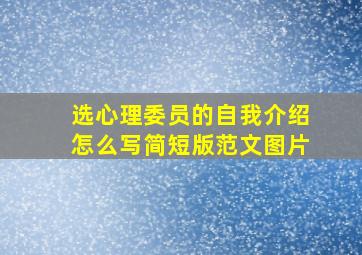 选心理委员的自我介绍怎么写简短版范文图片